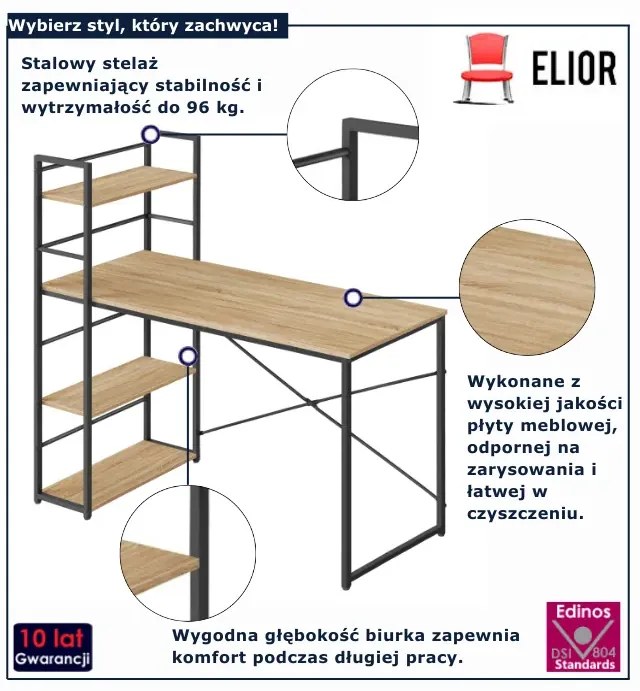 Wybierz styl, który zachwyca!

ELIOR

Stalowy stelaż zapewniający stabilność i wytrzymałość do 96 kg.

Wykonane z wysokiej jakości płyty meblowej, odpornej na zarysowania i łatwej w czyszczeniu.

10 lat
Gwarancji

Wygodna głębokość biurka zapewnia komfort podczas długiej pracy.

Edinos
DSI 804
Standards